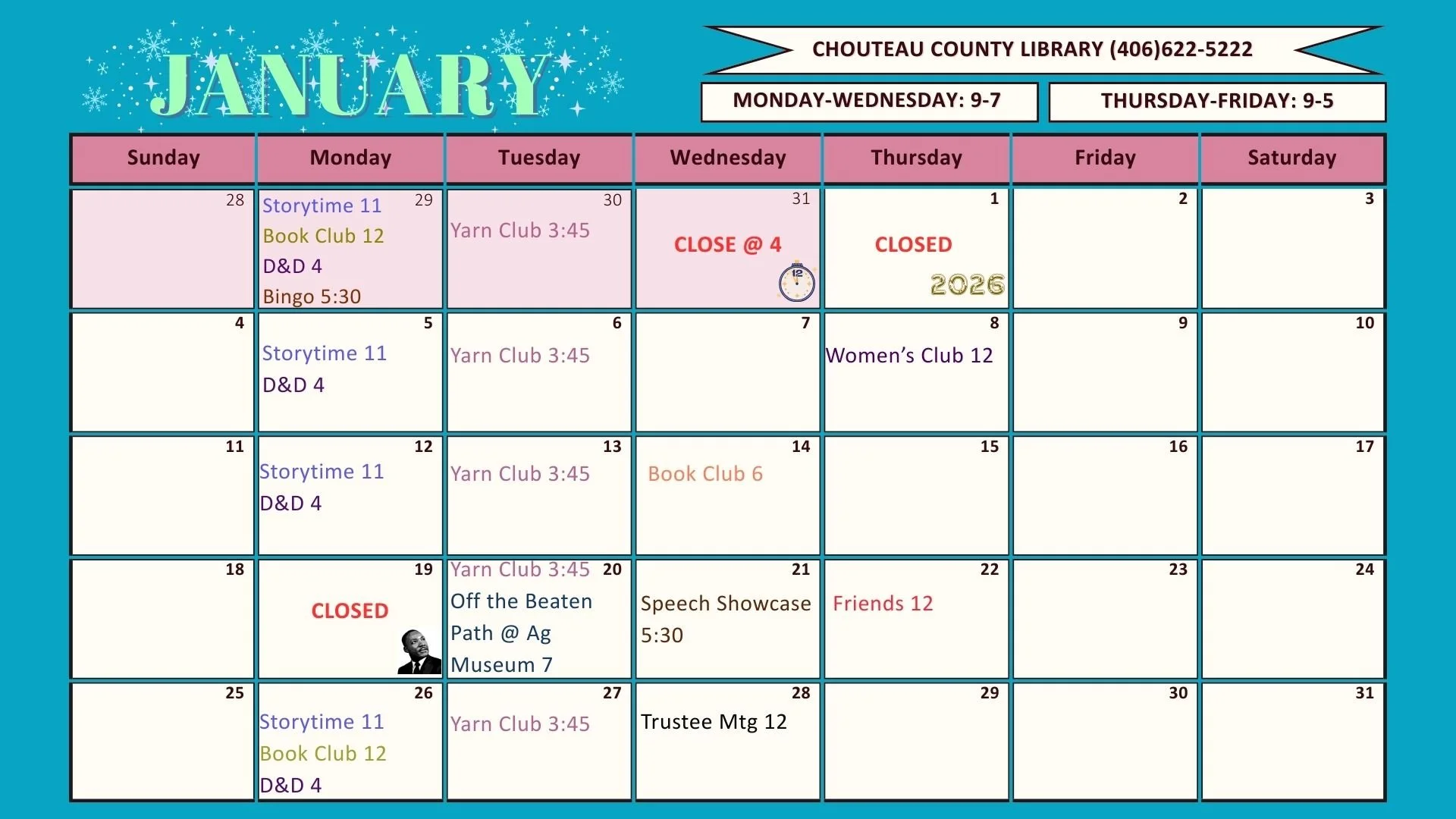 JANUARY

CHOUTEAU COUNTY LIBRARY (406)622-5222

MONDAY-WEDNESDAY: 9-7

THURSDAY-FRIDAY: 9-5

| Sunday | Monday | Tuesday | Wednesday | Thursday | Friday | Saturday |
|---|---|---|---|---|---|---|
| 28 | 29 Storytime 11 Book Club 12 D&D 4 Bingo 5:30 | 30 Yarn Club 3:45 | 31 CLOSE @ 4 | 1 CLOSED 2026 | 2 | 3 |
| 4 | 5 Storytime 11 D&D 4 | 6 Yarn Club 3:45 | 7 | 8 Women's Club 12 | 9 | 10 |
| 11 | 12 Storytime 11 D&D 4 | 13 Yarn Club 3:45 | 14 Book Club 6 | 15 | 16 | 17 |
| 18 | 19 CLOSED | 20 Yarn Club 3:45 Off the Beaten Path @ Ag Museum 7 | 21 Speech Showcase 5:30 | 22 Friends 12 | 23 | 24 |
| 25 | 26 Storytime 11 Book Club 12 D&D 4 | 27 Yarn Club 3:45 | 28 Trustee Mtg 12 | 29 | 30 | 31 |